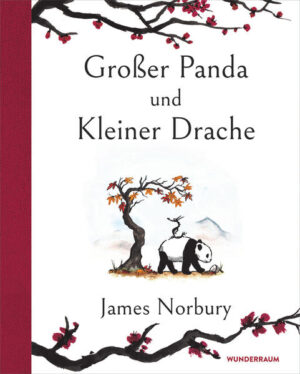 Großer Panda und Kleiner Drache

James Norbury

WUNDERRAUM